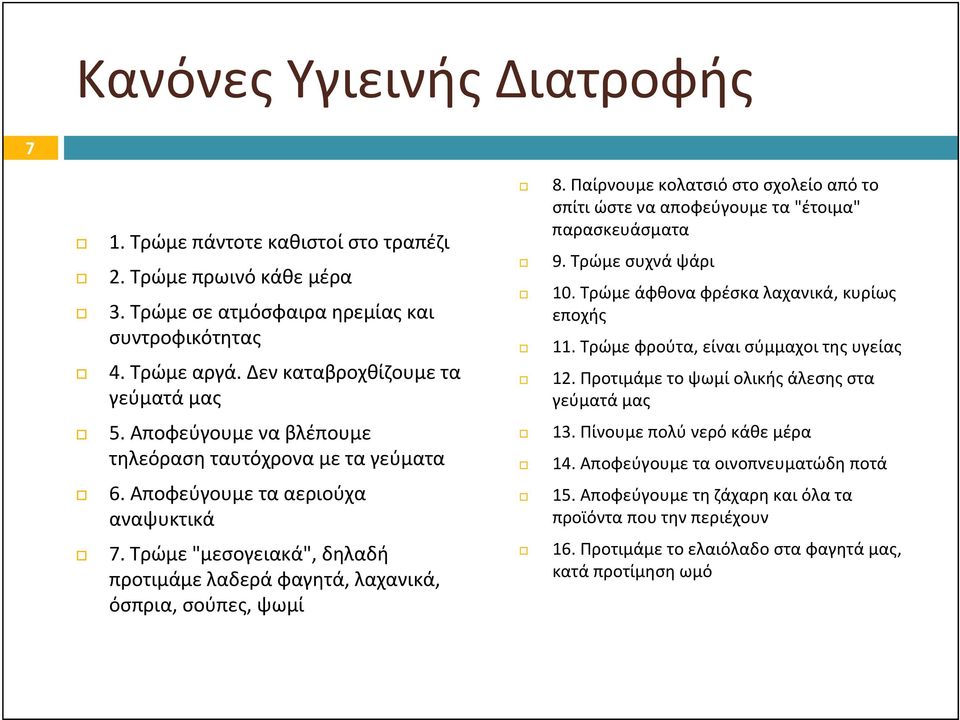 Κανόνες Υγιεινής Διατροφής

7

1. Τρώμε πάντοτε καθιστοί στο τραπέζι

2. Τρώμε πρωινό κάθε μέρα

3. Τρώμε σε ατμόσφαιρα ηρεμίας και συντροφικότητας

4. Τρώμε αργά. Δεν καταβροχθίζουμε τα γεύματά μας

5. Αποφεύγουμε να βλέπουμε τηλεόραση ταυτόχρονα με τα γεύματα

6. Αποφεύγουμε τα αεριούχα αναψυκτικά

7. Τρώμε "μεσογειακά", δηλαδή προτιμάμε λαδερά φαγητά, λαχανικά, όσπρια, σούπες, ψωμί

8. Παίρνουμε κολατσιό στο σχολείο από το σπίτι ώστε να αποφεύγουμε τα "έτοιμα" παρασκευάσματα

9. Τρώμε συχνά ψάρι

10. Τρώμε άφθονα φρέσκα λαχανικά, κυρίως εποχής

11. Τρώμε φρούτα, είναι σύμμαχοι της υγείας

12. Προτιμάμε το ψωμί ολικής άλεσης στα γεύματά μας

13. Πίνουμε πολύ νερό κάθε μέρα

14. Αποφεύγουμε τα οινοπνευματώδη ποτά

15. Αποφεύγουμε τη ζάχαρη και όλα τα προϊόντα που την περιέχουν

16. Προτιμάμε το ελαιόλαδο στα φαγητά μας, κατά προτίμηση ωμό